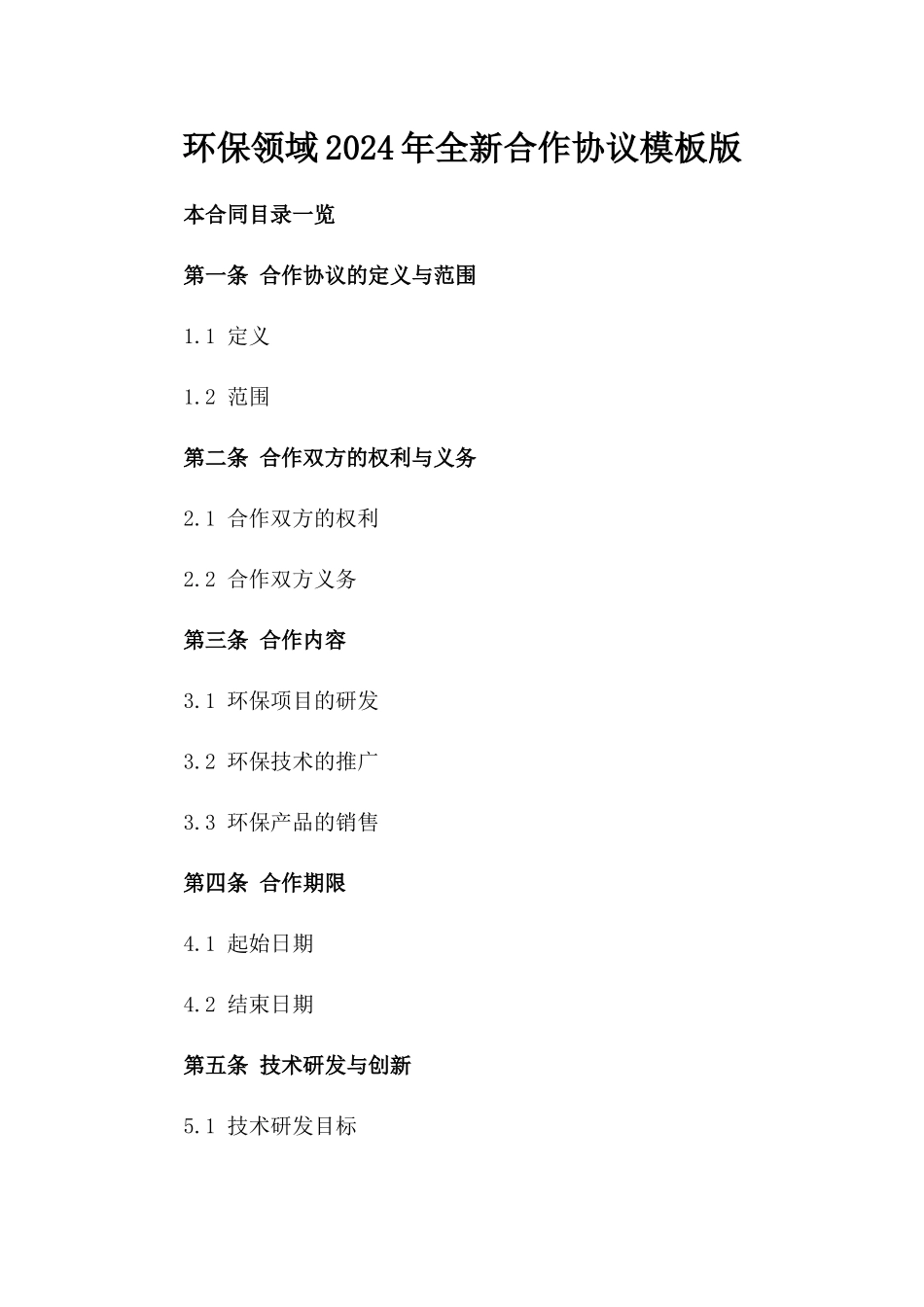 环保领域2024年全新合作协议模板版

本合同目录一览

第一条 合作协议的定义与范围

1.1 定义

1.2 范围

第二条 合作双方的权利与义务

2.1 合作双方的权利

2.2 合作双方义务

第三条 合作内容

3.1 环保项目的研发

3.2 环保技术的推广

3.3 环保产品的销售

第四条 合作期限

4.1 起始日期

4.2 结束日期

第五条 技术研发与创新

5.1 技术研发目标